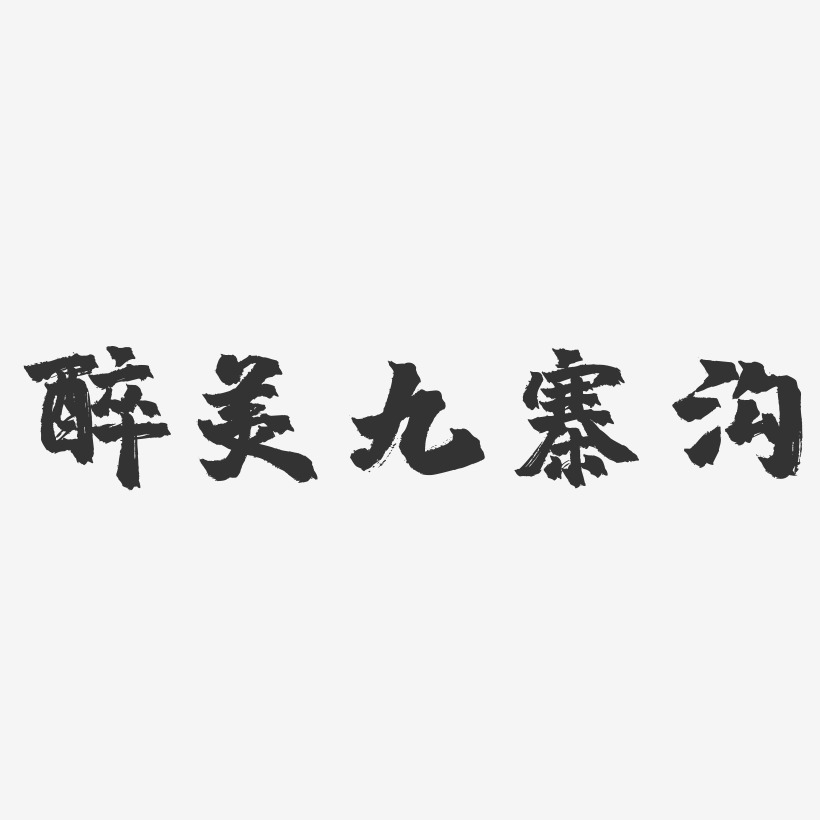 醉美九寨沟